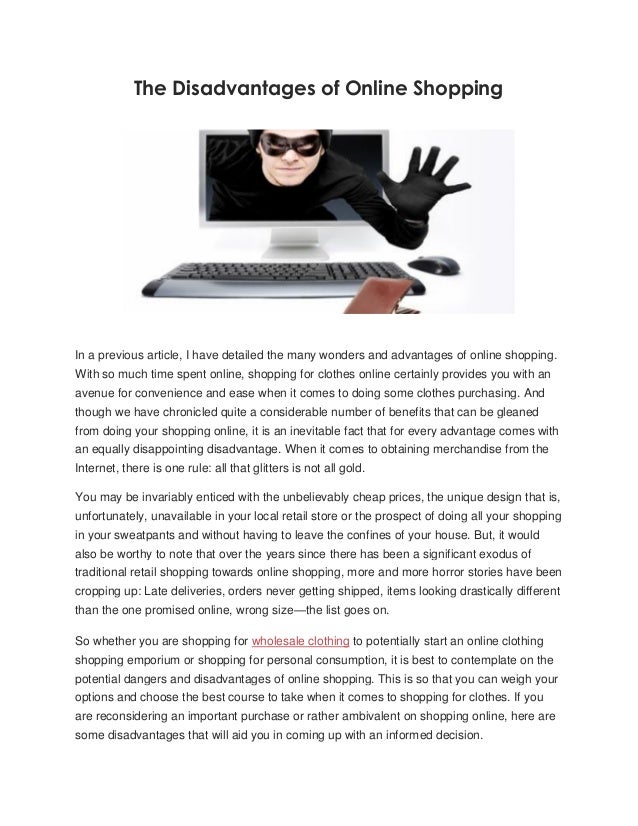 The Disadvantages of Online Shopping

In a previous article, I have detailed the many wonders and advantages of online shopping. With so much time spent online, shopping for clothes online certainly provides you with an avenue for convenience and ease when it comes to doing some clothes purchasing. And though we have chronicled quite a considerable number of benefits that can be gleaned from doing your shopping online, it is an inevitable fact that for every advantage comes with an equally disappointing disadvantage. When it comes to obtaining merchandise from the Internet, there is one rule: all that glitters is not all gold.

You may be invariably enticed with the unbelievably cheap prices, the unique design that is, unfortunately, unavailable in your local retail store or the prospect of doing all your shopping in your sweatpants and without having to leave the confines of your house. But, it would also be worthy to note that over the years since there has been a significant exodus of traditional retail shopping towards online shopping, more and more horror stories have been cropping up: Late deliveries, orders never getting shipped, items looking drastically different than the one promised online, wrong size—the list goes on.

So whether you are shopping for wholesale clothing to potentially start an online clothing shopping emporium or shopping for personal consumption, it is best to contemplate on the potential dangers and disadvantages of online shopping. This is so that you can weigh your options and choose the best course to take when it comes to shopping for clothes. If you are reconsidering an important purchase or rather ambivalent on shopping online, here are some disadvantages that will aid you in coming up with an informed decision.